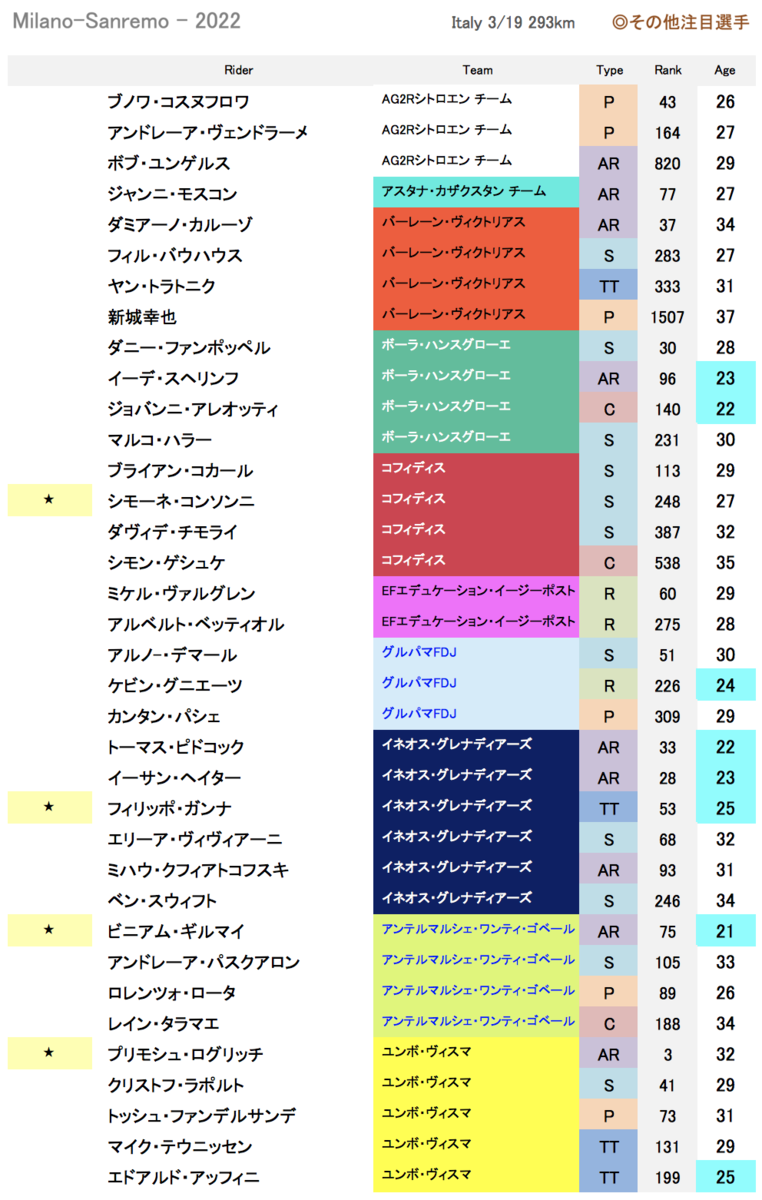 Milano-Sanremo - 2022    Italy 3/19 293km    ◎その他注目選手

| | Rider | Team | Type | Rank | Age |
|---|---|---|---|---|---|
| | ブノワ・コスヌフロワ | AG2Rシトロエン チーム | P | 43 | 26 |
| | アンドレーア・ヴェンドラーメ | AG2Rシトロエン チーム | P | 164 | 27 |
| | ボブ・ユンゲルス | AG2Rシトロエン チーム | AR | 820 | 29 |
| | ジャンニ・モスコン | アスタナ・カザクスタン チーム | AR | 77 | 27 |
| | ダミアーノ・カルーゾ | バーレーン・ヴィクトリアス | AR | 37 | 34 |
| | フィル・バウハウス | バーレーン・ヴィクトリアス | S | 283 | 27 |
| | ヤン・トラトニク | バーレーン・ヴィクトリアス | TT | 333 | 31 |
| | 新城幸也 | バーレーン・ヴィクトリアス | P | 1507 | 37 |
| | ダニー・ファンポッペル | ボーラ・ハンスグローエ | S | 30 | 28 |
| | イーデ・スヘリンフ | ボーラ・ハンスグローエ | AR | 96 | 23 |
| | ジョバンニ・アレオッティ | ボーラ・ハンスグローエ | C | 140 | 22 |
| | マルコ・ハラー | ボーラ・ハンスグローエ | S | 231 | 30 |
| | ブライアン・コカール | コフィディス | S | 113 | 29 |
| ★ | シモーネ・コンソンニ | コフィディス | S | 248 | 27 |
| | ダヴィデ・チモライ | コフィディス | S | 387 | 32 |
| | シモン・ゲシュケ | コフィディス | C | 538 | 35 |
| | ミケル・ヴァルグレン | EFエデュケーション・イージーポスト | R | 60 | 29 |
| | アルベルト・ベッティオル | EFエデュケーション・イージーポスト | R | 275 | 28 |
| | アルノー・デマール | グルパマFDJ | S | 51 | 30 |
| | ケビン・グニエーツ | グルパマFDJ | R | 226 | 24 |
| | カンタン・パシェ | グルパマFDJ | P | 309 | 29 |
| | トーマス・ピドコック | イネオス・グレナディアーズ | AR | 33 | 22 |
| | イーサン・ヘイター | イネオス・グレナディアーズ | AR | 28 | 23 |
| ★ | フィリッポ・ガンナ | イネオス・グレナディアーズ | TT | 53 | 25 |
| | エリーア・ヴィヴィアーニ | イネオス・グレナディアーズ | S | 68 | 32 |
| | ミハウ・クフィアトコフスキ | イネオス・グレナディアーズ | AR | 93 | 31 |
| | ベン・スウィフト | イネオス・グレナディアーズ | S | 246 | 34 |
| ★ | ビニアム・ギルマイ | アンテルマルシェ・ワンティ・ゴベール | AR | 75 | 21 |
| | アンドレーア・パスクアロン | アンテルマルシェ・ワンティ・ゴベール | S | 105 | 33 |
| | ロレンツォ・ロータ | アンテルマルシェ・ワンティ・ゴベール | P | 89 | 26 |
| | レイン・タラマエ | アンテルマルシェ・ワンティ・ゴベール | C | 188 | 34 |
| ★ | プリモシュ・ログリッチ | ユンボ・ヴィスマ | AR | 3 | 32 |
| | クリストフ・ラポルト | ユンボ・ヴィスマ | S | 41 | 29 |
| | トッシュ・ファンデルサンデ | ユンボ・ヴィスマ | P | 73 | 31 |
| | マイク・テウニッセン | ユンボ・ヴィスマ | TT | 131 | 29 |
| | エドアルド・アッフィニ | ユンボ・ヴィスマ | TT | 199 | 25 |